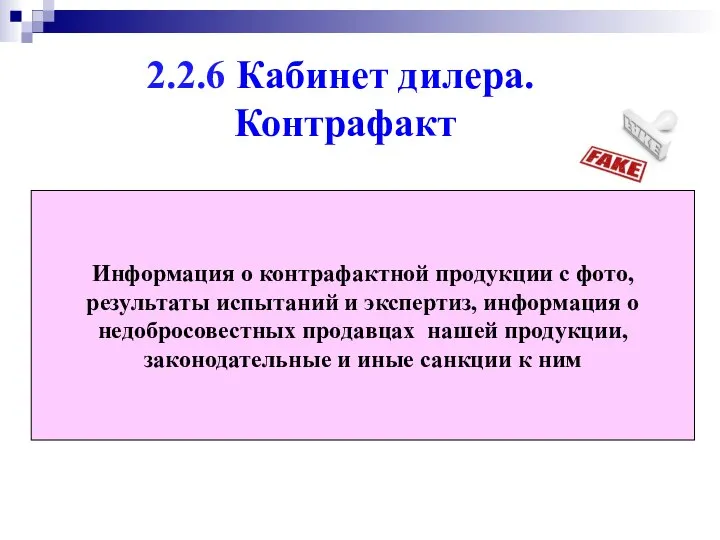 2.2.6 Кабинет дилера. Контрафакт

FAKE

Информация о контрафактной продукции с фото, результаты испытаний и экспертиз, информация о недобросовестных продавцах  нашей продукции, законодательные и иные санкции к ним